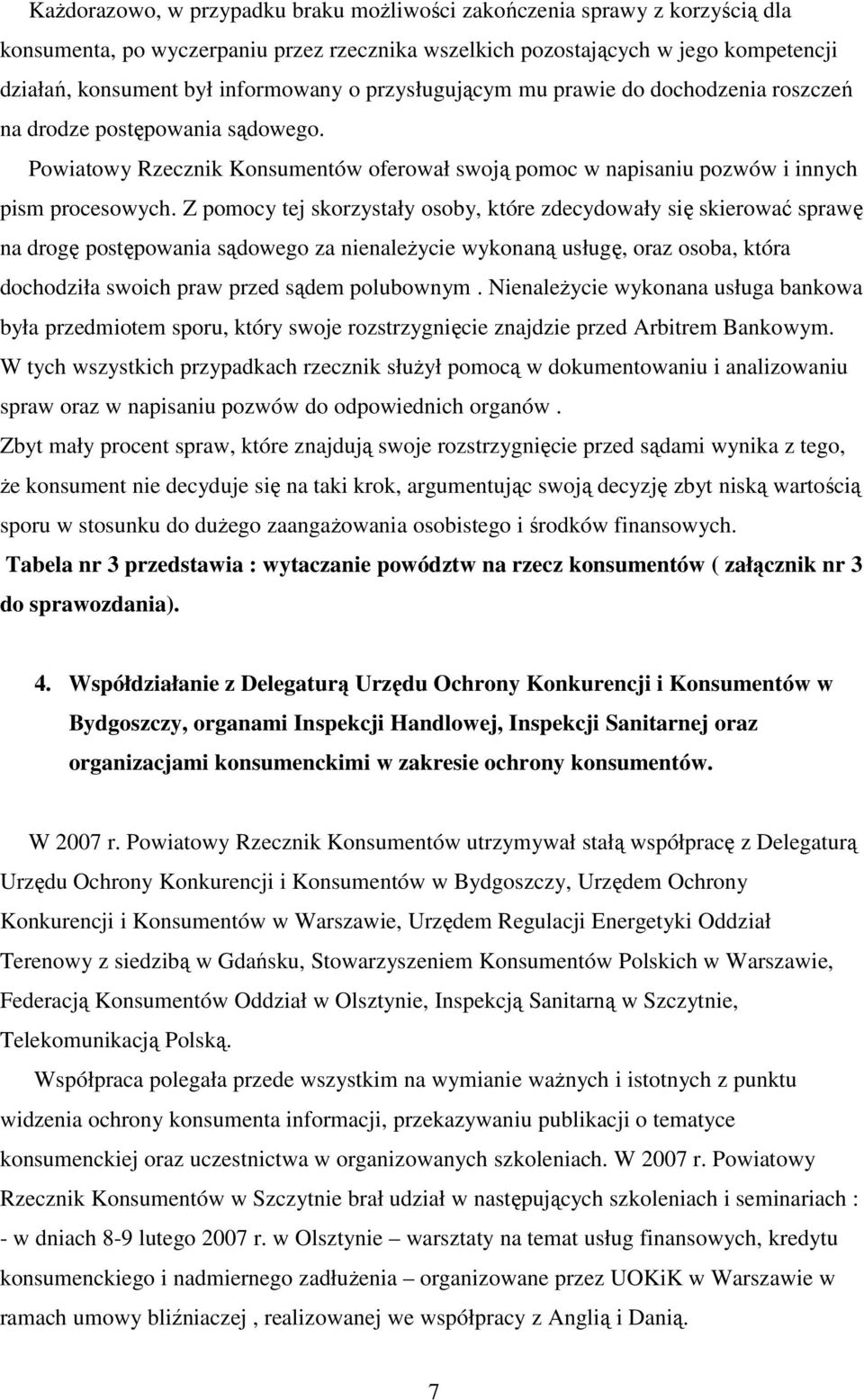 Każdorazowo, w przypadku braku możliwości zakończenia sprawy z korzyścią dla konsumenta, po wyczerpaniu przez rzecznika wszelkich pozostających w jego kompetencji działań, konsument był informowany o przysługującym mu prawie do dochodzenia roszczeń na drodze postępowania sądowego.

Powiatowy Rzecznik Konsumentów oferował swoją pomoc w napisaniu pozwów i innych pism procesowych. Z pomocy tej skorzystały osoby, które zdecydowały się skierować sprawę na drogę postępowania sądowego za nienależycie wykonaną usługę, oraz osoba, która dochodziła swoich praw przed sądem polubownym . Nienależycie wykonana usługa bankowa była przedmiotem sporu, który swoje rozstrzygnięcie znajdzie przed Arbitrem Bankowym. W tych wszystkich przypadkach rzecznik służył pomocą w dokumentowaniu i analizowaniu spraw oraz w napisaniu pozwów do odpowiednich organów .

Zbyt mały procent spraw, które znajdują swoje rozstrzygnięcie przed sądami wynika z tego, że konsument nie decyduje się na taki krok, argumentując swoją decyzję zbyt niską wartością sporu w stosunku do dużego zaangażowania osobistego i środków finansowych.

Tabela nr 3 przedstawia : wytaczanie powództw na rzecz konsumentów ( załącznik nr 3 do sprawozdania).

4. Współdziałanie z Delegaturą Urzędu Ochrony Konkurencji i Konsumentów w Bydgoszczy, organami Inspekcji Handlowej, Inspekcji Sanitarnej oraz organizacjami konsumenckimi w zakresie ochrony konsumentów.

W 2007 r. Powiatowy Rzecznik Konsumentów utrzymywał stałą współpracę z Delegaturą Urzędu Ochrony Konkurencji i Konsumentów w Bydgoszczy, Urzędem Ochrony Konkurencji i Konsumentów w Warszawie, Urzędem Regulacji Energetyki Oddział Terenowy z siedzibą w Gdańsku, Stowarzyszeniem Konsumentów Polskich w Warszawie, Federacją Konsumentów Oddział w Olsztynie, Inspekcją Sanitarną w Szczytnie, Telekomunikacją Polską.

Współpraca polegała przede wszystkim na wymianie ważnych i istotnych z punktu widzenia ochrony konsumenta informacji, przekazywaniu publikacji o tematyce konsumenckiej oraz uczestnictwa w organizowanych szkoleniach. W 2007 r. Powiatowy Rzecznik Konsumentów w Szczytnie brał udział w następujących szkoleniach i seminariach :
- w dniach 8-9 lutego 2007 r. w Olsztynie – warsztaty na temat usług finansowych, kredytu konsumenckiego i nadmiernego zadłużenia – organizowane przez UOKiK w Warszawie w ramach umowy bliźniaczej , realizowanej we współpracy z Anglią i Danią.

7